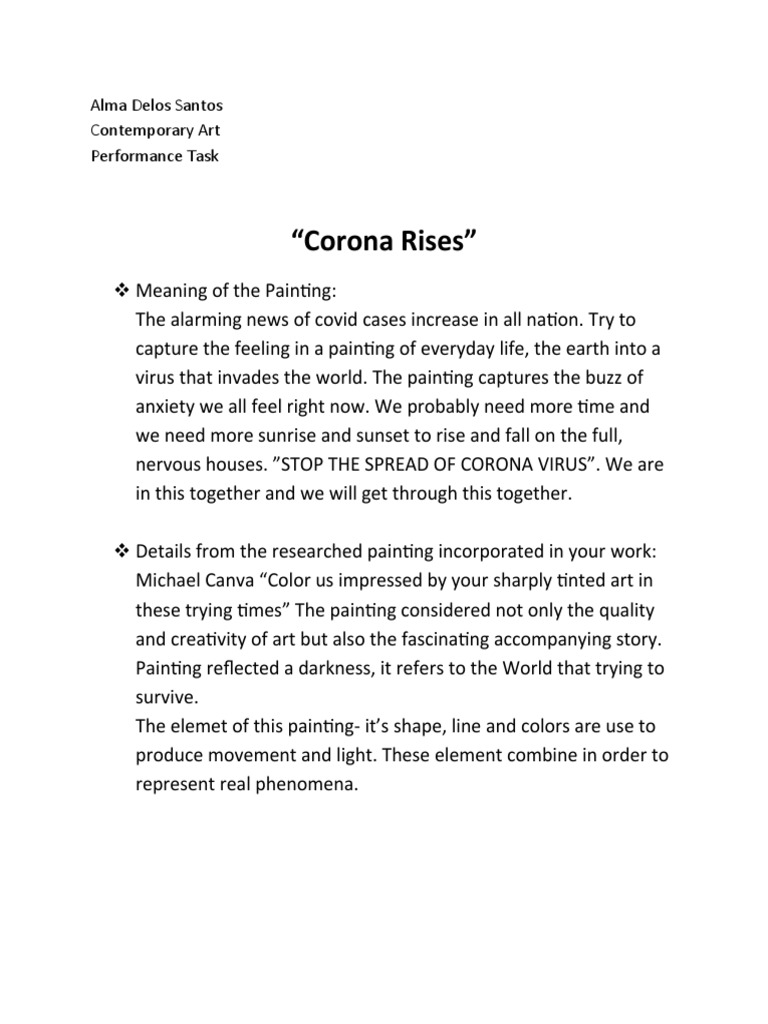 Alma Delos Santos
Contemporary Art
Performance Task

“Corona Rises”

❖ Meaning of the Painting:
The alarming news of covid cases increase in all nation. Try to capture the feeling in a painting of everyday life, the earth into a virus that invades the world. The painting captures the buzz of anxiety we all feel right now. We probably need more time and we need more sunrise and sunset to rise and fall on the full, nervous houses. ”STOP THE SPREAD OF CORONA VIRUS”. We are in this together and we will get through this together.

❖ Details from the researched painting incorporated in your work:
Michael Canva “Color us impressed by your sharply tinted art in these trying times” The painting considered not only the quality and creativity of art but also the fascinating accompanying story. Painting reflected a darkness, it refers to the World that trying to survive.
The elemet of this painting- it’s shape, line and colors are use to produce movement and light. These element combine in order to represent real phenomena.